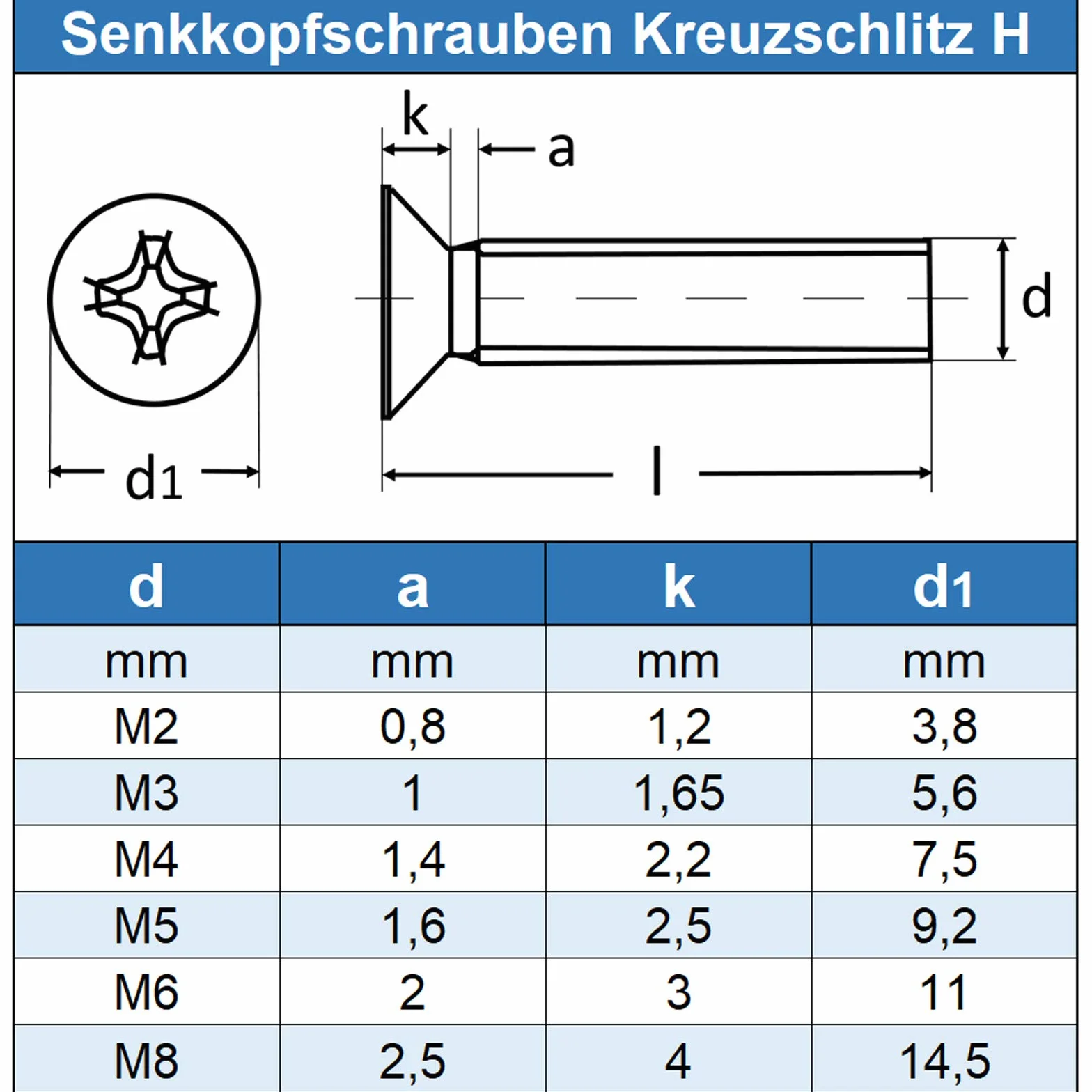 Senkkopfschrauben Kreuzschlitz H

k

a

d

d1

l

| d | a | k | d1 |
|---|---|---|---|
| mm | mm | mm | mm |
| M2 | 0,8 | 1,2 | 3,8 |
| M3 | 1 | 1,65 | 5,6 |
| M4 | 1,4 | 2,2 | 7,5 |
| M5 | 1,6 | 2,5 | 9,2 |
| M6 | 2 | 3 | 11 |
| M8 | 2,5 | 4 | 14,5 |